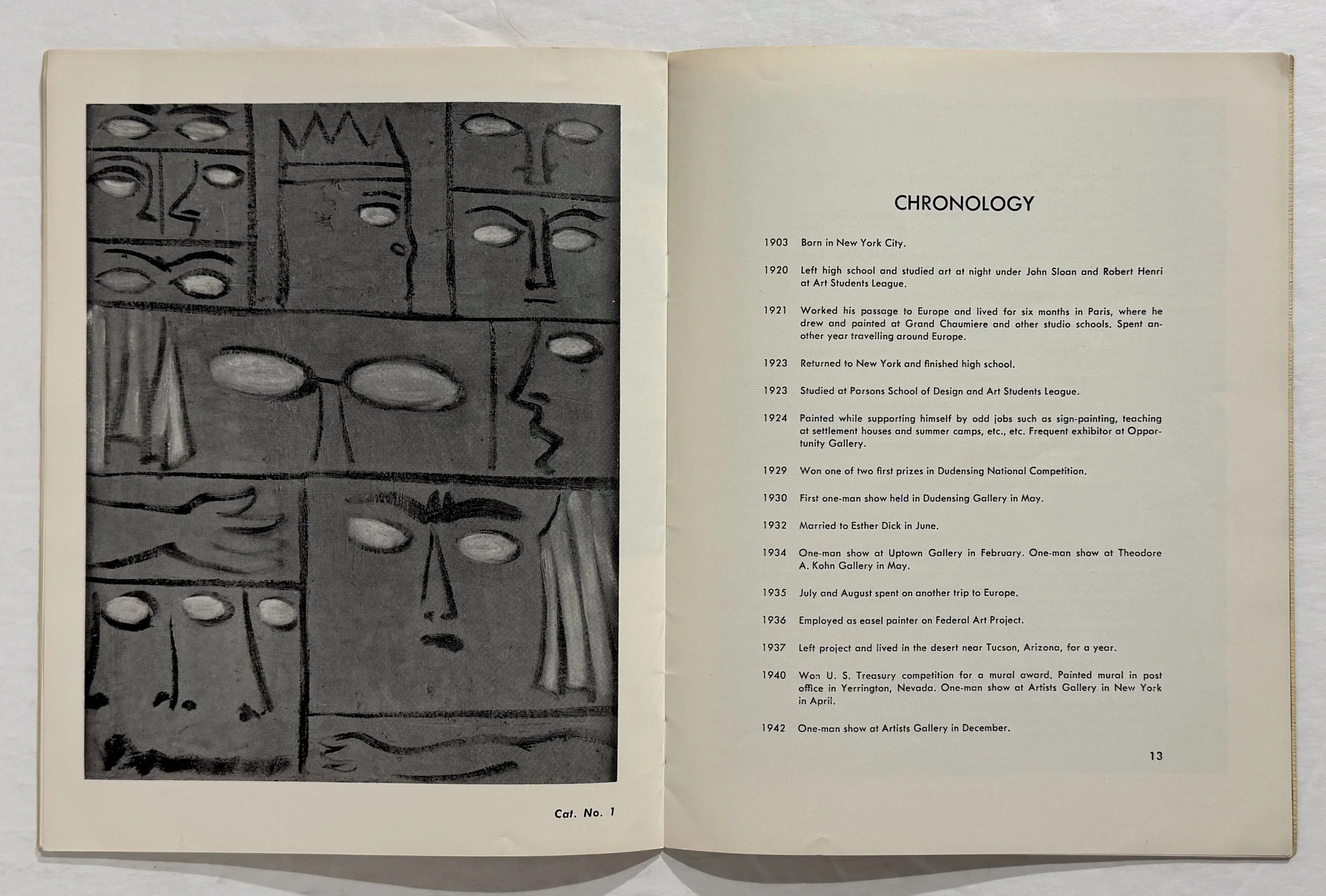 Cat. No. 1

CHRONOLOGY

1903 Born in New York City.

1920 Left high school and studied art at night under John Sloan and Robert Henri at Art Students League.

1921 Worked his passage to Europe and lived for six months in Paris, where he drew and painted at Grand Chaumiere and other studio schools. Spent another year travelling around Europe.

1923 Returned to New York and finished high school.

1923 Studied at Parsons School of Design and Art Students League.

1924 Painted while supporting himself by odd jobs such as sign-painting, teaching at settlement houses and summer camps, etc., etc. Frequent exhibitor at Opportunity Gallery.

1929 Won one of two first prizes in Dudensing National Competition.

1930 First one-man show held in Dudensing Gallery in May.

1932 Married to Esther Dick in June.

1934 One-man show at Uptown Gallery in February. One-man show at Theodore A. Kohn Gallery in May.

1935 July and August spent on another trip to Europe.

1936 Employed as easel painter on Federal Art Project.

1937 Left project and lived in the desert near Tucson, Arizona, for a year.

1940 Won U. S. Treasury competition for a mural award. Painted mural in post office in Yerrington, Nevada. One-man show at Artists Gallery in New York in April.

1942 One-man show at Artists Gallery in December.

13